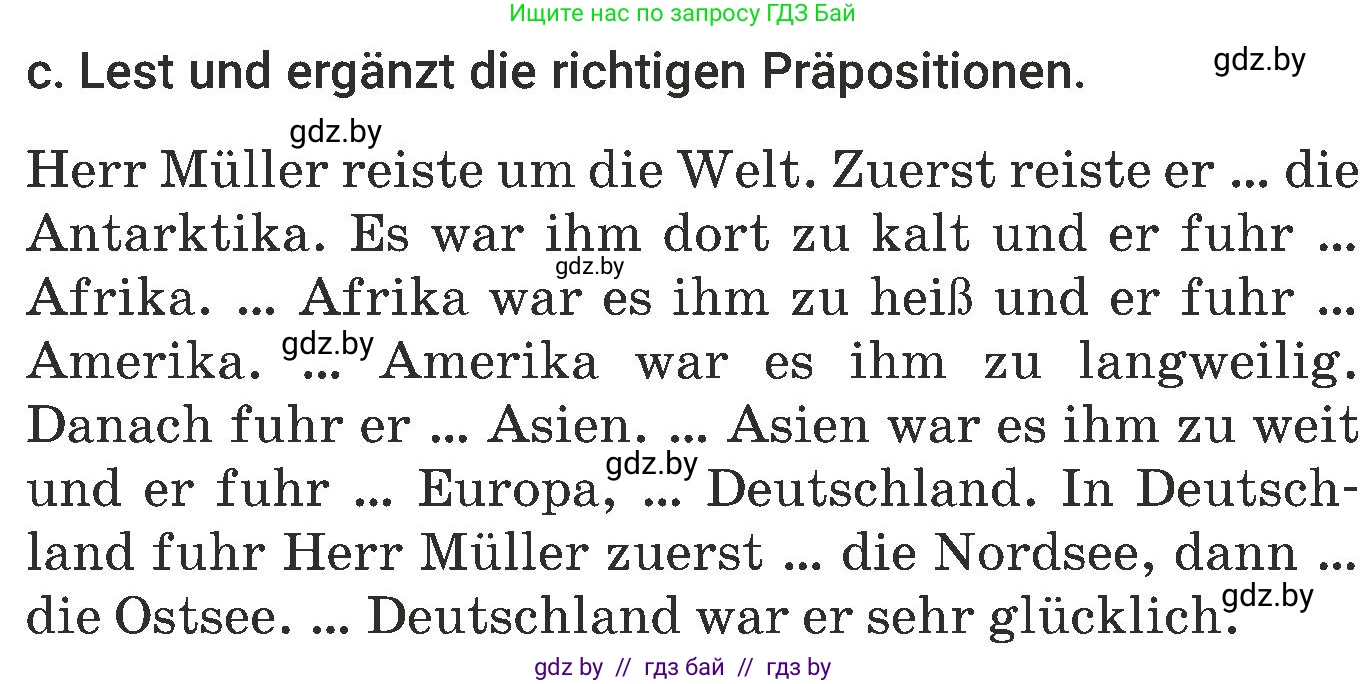 Ищите нас по запросу ГДЗ Бай

c. Lest und ergänzt die richtigen Präpositionen.

gdz.by

gdz.by

Herr Müller reiste um die Welt. Zuerst reiste er ... die Antarktika. Es war ihm dort zu kalt und er fuhr ... Afrika. ... Afrika war es ihm zu heiß und er fuhr ... Amerika. ... Amerika war es ihm zu langweilig. Danach fuhr er ... Asien. ... Asien war es ihm zu weit und er fuhr ... Europa, ... Deutschland. In Deutschland fuhr Herr Müller zuerst ... die Nordsee, dann ... die Ostsee. ... Deutschland war er sehr glücklich.

gdz.by

gdz.by

gdz.by

gdz.by

gdz by // гдз бай // гдз by